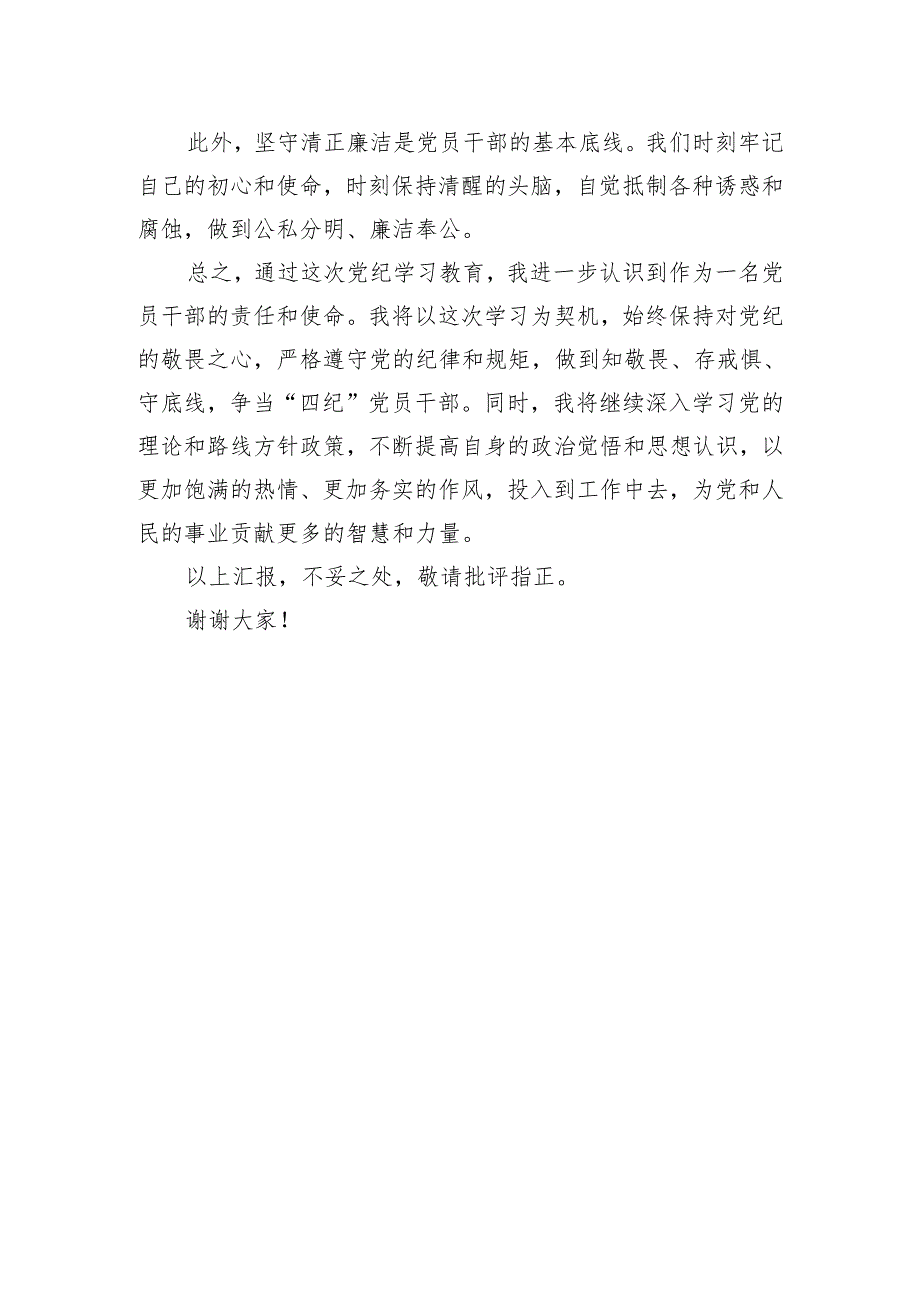 此外，坚守清正廉洁是党员干部的基本底线。我们时刻牢记自己的初心和使命，时刻保持清醒的头脑，自觉抵制各种诱惑和腐蚀，做到公私分明、廉洁奉公。

总之，通过这次党纪学习教育，我进一步认识到作为一名党员干部的责任和使命。我将以这次学习为契机，始终保持对党纪的敬畏之心，严格遵守党的纪律和规矩，做到知敬畏、存戒惧、守底线，争当“四纪”党员干部。同时，我将继续深入学习党的理论和路线方针政策，不断提高自身的政治觉悟和思想认识，以更加饱满的热情、更加务实的作风，投入到工作中去，为党和人民的事业贡献更多的智慧和力量。

以上汇报，不妥之处，敬请批评指正。

谢谢大家！